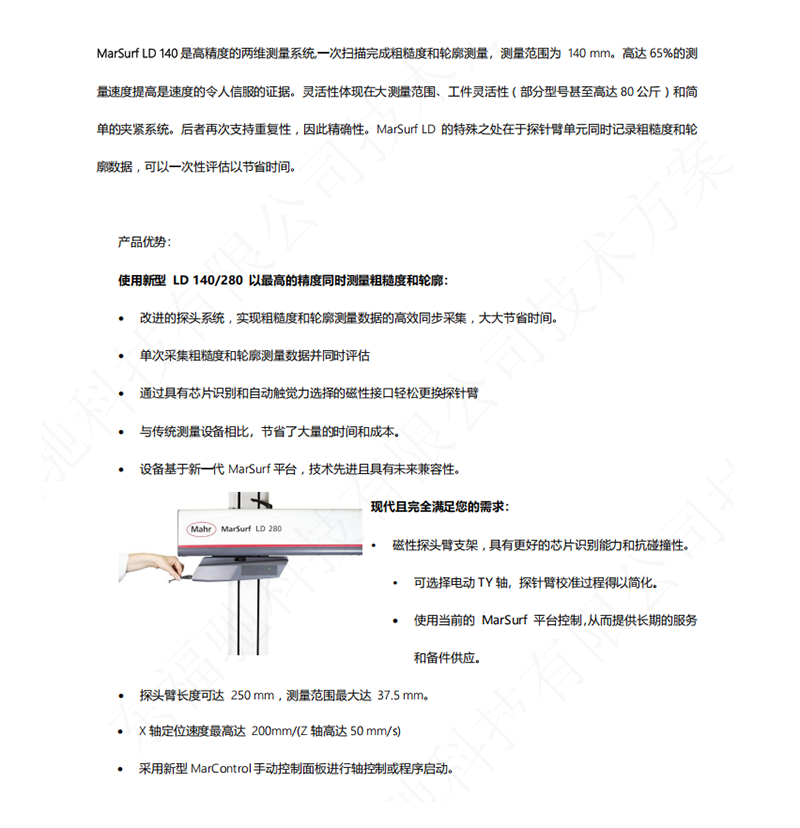 MarSurf LD 140 是高精度的两维测量系统,一次扫描完成粗糙度和轮廓测量，测量范围为 140 mm。高达 65%的测量速度提高是速度的令人信服的证据。灵活性体现在大测量范围、工件灵活性（部分型号甚至高达 80 公斤）和简单的夹紧系统。后者再次支持重复性，因此精确性。MarSurf LD 的特殊之处在于探针臂单元同时记录粗糙度和轮廓数据，可以一次性评估以节省时间。

产品优势:

使用新型 LD 140/280 以最高的精度同时测量粗糙度和轮廓:

• 改进的探头系统，实现粗糙度和轮廓测量数据的高效同步采集，大大节省时间。

• 单次采集粗糙度和轮廓测量数据并同时评估

• 通过具有芯片识别和自动触觉力选择的磁性接口轻松更换探针臂

• 与传统测量设备相比，节省了大量的时间和成本。

• 设备基于新一代 MarSurf 平台，技术先进且具有未来兼容性。

Mahr MarSurf LD 280

现代且完全满足您的需求:

• 磁性探头臂支架，具有更好的芯片识别能力和抗碰撞性。

• 可选择电动 TY 轴，探针臂校准过程得以简化。

• 使用当前的 MarSurf 平台控制,从而提供长期的服务和备件供应。

• 探头臂长度可达 250 mm，测量范围最大达 37.5 mm。

• X 轴定位速度最高达 200mm/(Z 轴高达 50 mm/s)

• 采用新型 MarControl 手动控制面板进行轴控制或程序启动。